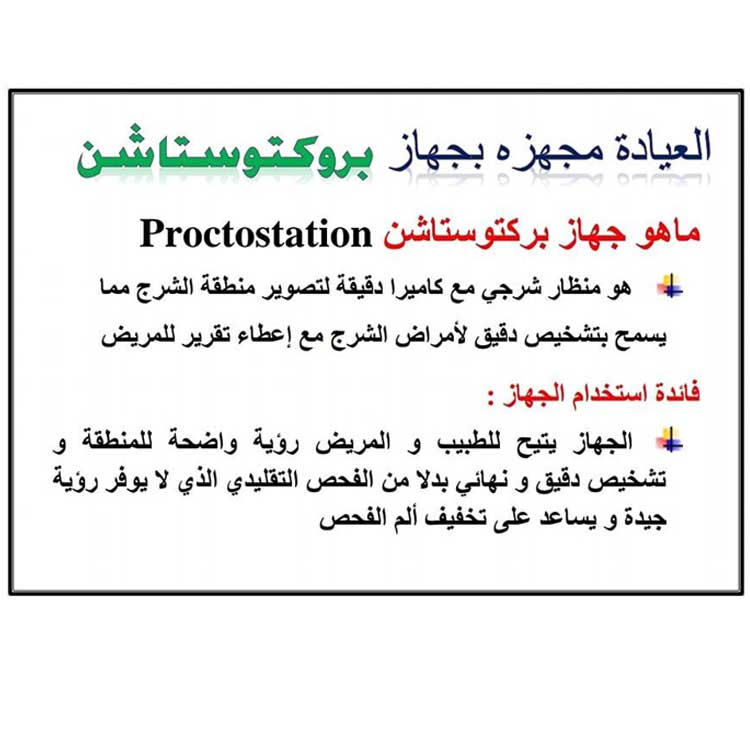 العيادة مجهزه بجهاز بروكتوستاشن

ماهو جهاز بركتوستاشن Proctostation

هو منظار شرجي مع كاميرا دقيقة لتصوير منطقة الشرج مما يسمح بتشخيص دقيق لأمراض الشرج مع إعطاء تقرير للمريض

فائدة استخدام الجهاز :

الجهاز يتيح للطبيب و المريض رؤية واضحة للمنطقة و تشخيص دقيق و نهائي بدلا من الفحص التقليدي الذي لا يوفر رؤية جيدة و يساعد على تخفيف ألم الفحص